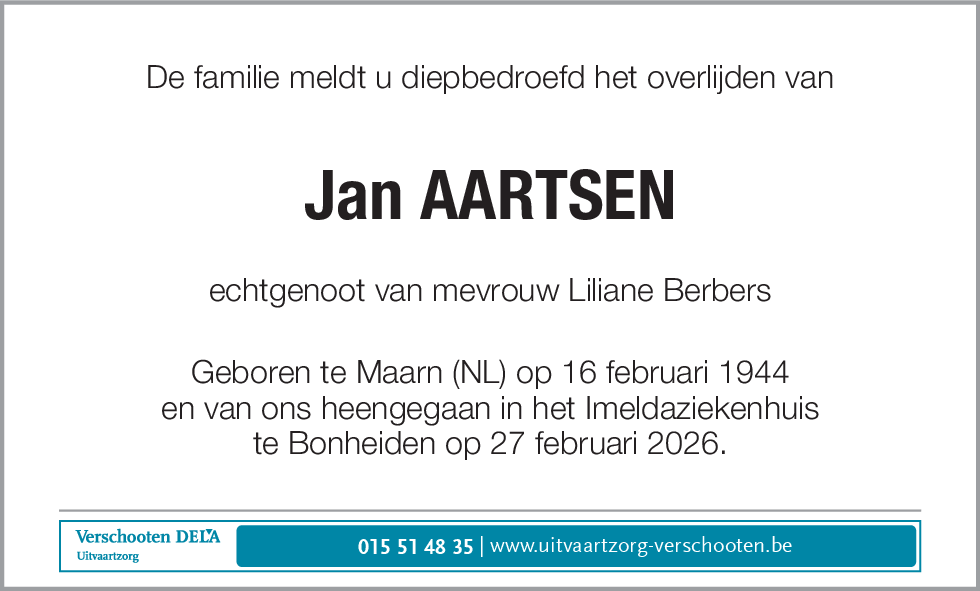 De familie meldt u diepbedroefd het overlijden van

Jan AARTSEN

echtgenoot van mevrouw Liliane Berbers

Geboren te Maarn (NL) op 16 februari 1944
en van ons heengegaan in het Imeldaziekenhuis
te Bonheiden op 27 februari 2026.

Verschooten DELA
Uitvaartzorg

015 51 48 35 | www.uitvaartzorg-verschooten.be